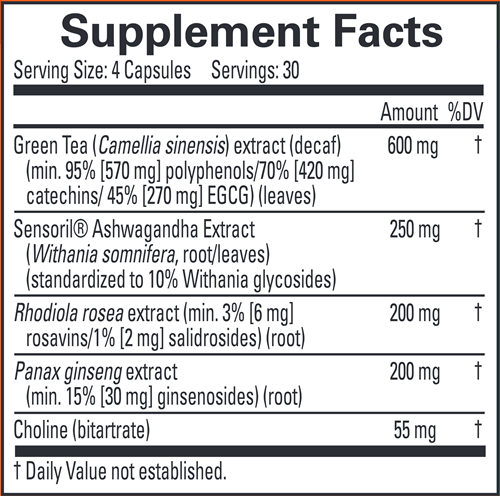 Supplement Facts

Serving Size: 4 Capsules Servings: 30

|  | Amount | %DV |
|---|---|---|
| Green Tea (Camellia sinensis) extract (decaf) (min. 95% [570 mg] polyphenols/70% [420 mg] catechins/ 45% [270 mg] EGCG) (leaves) | 600 mg | † |
| Sensoril® Ashwagandha Extract (Withania somnifera, root/leaves) (standardized to 10% Withania glycosides) | 250 mg | † |
| Rhodiola rosea extract (min. 3% [6 mg] rosavins/1% [2 mg] salidrosides) (root) | 200 mg | † |
| Panax ginseng extract (min. 15% [30 mg] ginsenosides) (root) | 200 mg | † |
| Choline (bitartrate) | 55 mg | † |

† Daily Value not established.